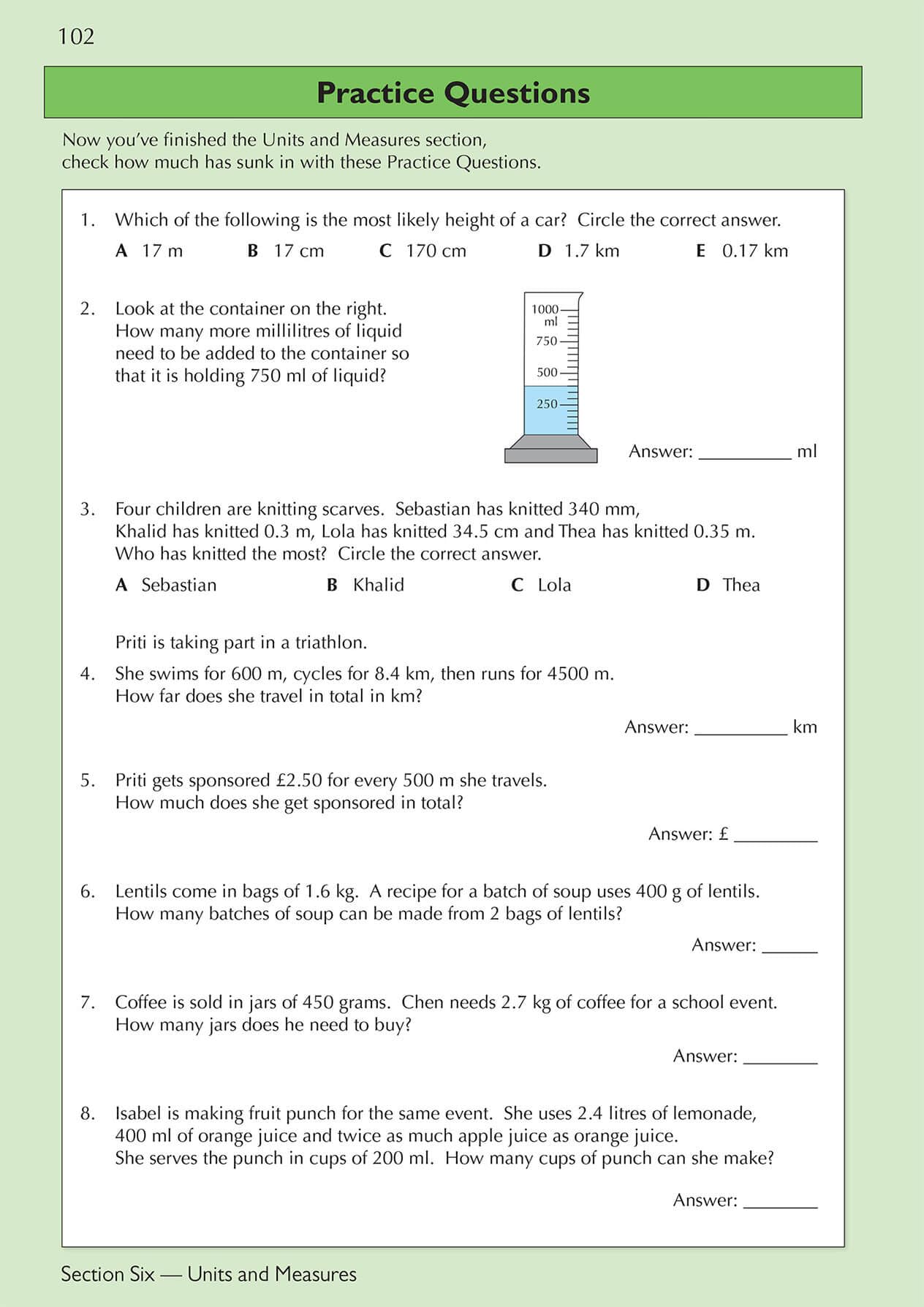 102

Practice Questions

Now you've finished the Units and Measures section, check how much has sunk in with these Practice Questions.

1. Which of the following is the most likely height of a car? Circle the correct answer.

A 17 m  B 17 cm  C 170 cm  D 1.7 km  E 0.17 km

2. Look at the container on the right. How many more millilitres of liquid need to be added to the container so that it is holding 750 ml of liquid?

1000 ml
750
500
250

Answer: ____ ml

3. Four children are knitting scarves. Sebastian has knitted 340 mm, Khalid has knitted 0.3 m, Lola has knitted 34.5 cm and Thea has knitted 0.35 m. Who has knitted the most? Circle the correct answer.

A Sebastian  B Khalid  C Lola  D Thea

Priti is taking part in a triathlon.

4. She swims for 600 m, cycles for 8.4 km, then runs for 4500 m. How far does she travel in total in km?

Answer: ____ km

5. Priti gets sponsored £2.50 for every 500 m she travels. How much does she get sponsored in total?

Answer: £ ____

6. Lentils come in bags of 1.6 kg. A recipe for a batch of soup uses 400 g of lentils. How many batches of soup can be made from 2 bags of lentils?

Answer: ____

7. Coffee is sold in jars of 450 grams. Chen needs 2.7 kg of coffee for a school event. How many jars does he need to buy?

Answer: ____

8. Isabel is making fruit punch for the same event. She uses 2.4 litres of lemonade, 400 ml of orange juice and twice as much apple juice as orange juice. She serves the punch in cups of 200 ml. How many cups of punch can she make?

Answer: ____

Section Six — Units and Measures